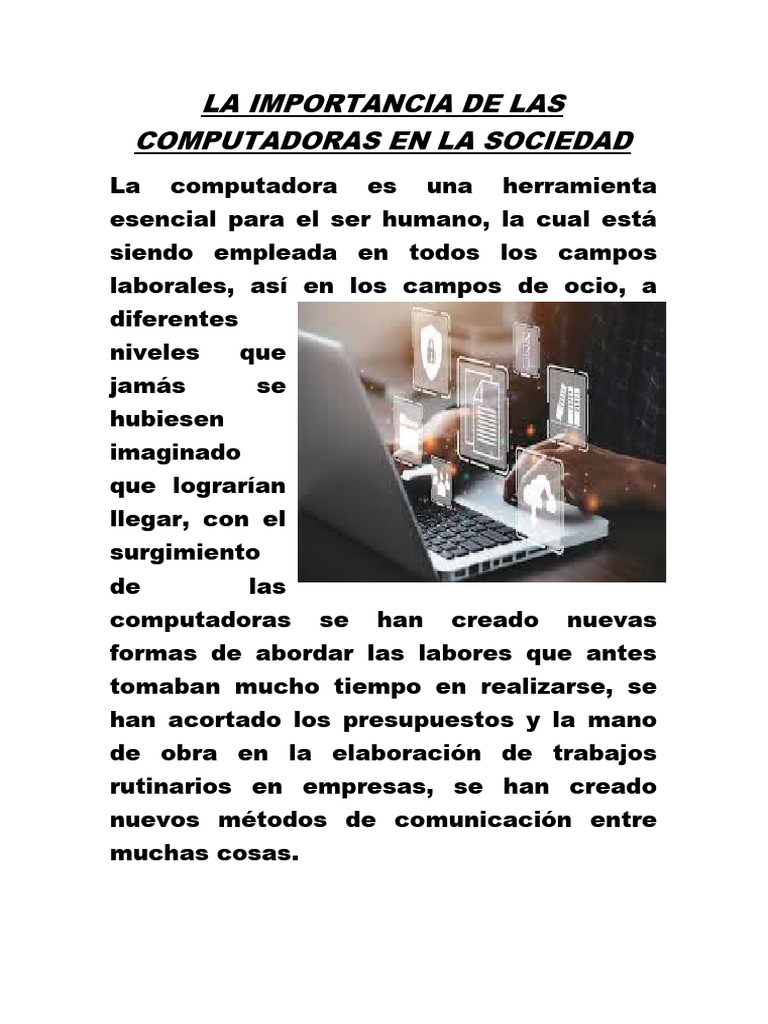 LA IMPORTANCIA DE LAS COMPUTADORAS EN LA SOCIEDAD

La computadora es una herramienta esencial para el ser humano, la cual está siendo empleada en todos los campos laborales, así en los campos de ocio, a diferentes niveles que jamás se hubiesen imaginado que lograrían llegar, con el surgimiento de las computadoras se han creado nuevas formas de abordar las labores que antes tomaban mucho tiempo en realizarse, se han acortado los presupuestos y la mano de obra en la elaboración de trabajos rutinarios en empresas, se han creado nuevos métodos de comunicación entre muchas cosas.